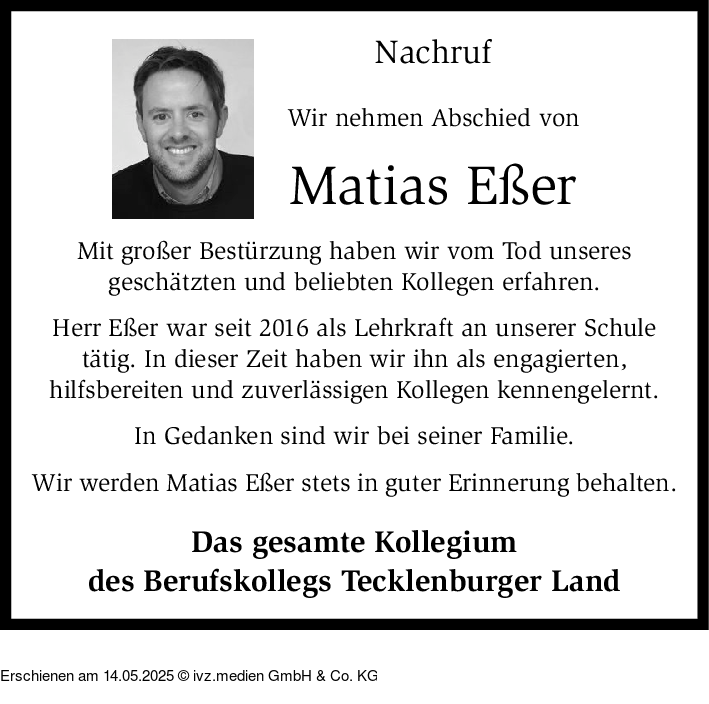 Nachruf

Wir nehmen Abschied von

Matias Eßer

Mit großer Bestürzung haben wir vom Tod unseres geschätzten und beliebten Kollegen erfahren.

Herr Eßer war seit 2016 als Lehrkraft an unserer Schule tätig. In dieser Zeit haben wir ihn als engagierten, hilfsbereiten und zuverlässigen Kollegen kennengelernt.

In Gedanken sind wir bei seiner Familie.

Wir werden Matias Eßer stets in guter Erinnerung behalten.

Das gesamte Kollegium
des Berufskollegs Tecklenburger Land

Erschienen am 14.05.2025 © ivz.medien GmbH & Co. KG